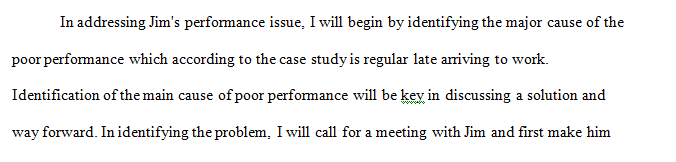 In addressing Jim's performance issue, I will begin by identifying the major cause of the poor performance which according to the case study is regular late arriving to work. Identification of the main cause of poor performance will be key in discussing a solution and way forward. In identifying the problem, I will call for a meeting with Jim and first make him